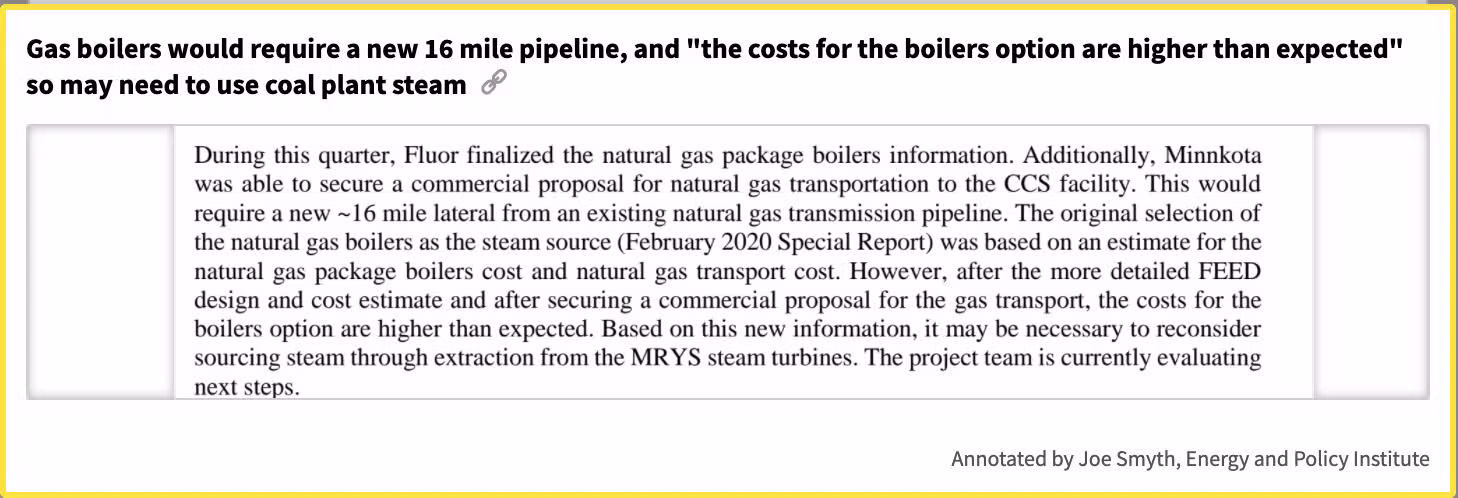 Gas boilers would require a new 16 mile pipeline, and "the costs for the boilers option are higher than expected" so may need to use coal plant steam

During this quarter, Fluor finalized the natural gas package boilers information. Additionally, Minnkota was able to secure a commercial proposal for natural gas transportation to the CCS facility. This would require a new ~16 mile lateral from an existing natural gas transmission pipeline. The original selection of the natural gas boilers as the steam source (February 2020 Special Report) was based on an estimate for the natural gas package boilers cost and natural gas transport cost. However, after the more detailed FEED design and cost estimate and after securing a commercial proposal for the gas transport, the costs for the boilers option are higher than expected. Based on this new information, it may be necessary to reconsider sourcing steam through extraction from the MRYS steam turbines. The project team is currently evaluating next steps.

Annotated by Joe Smyth, Energy and Policy Institute